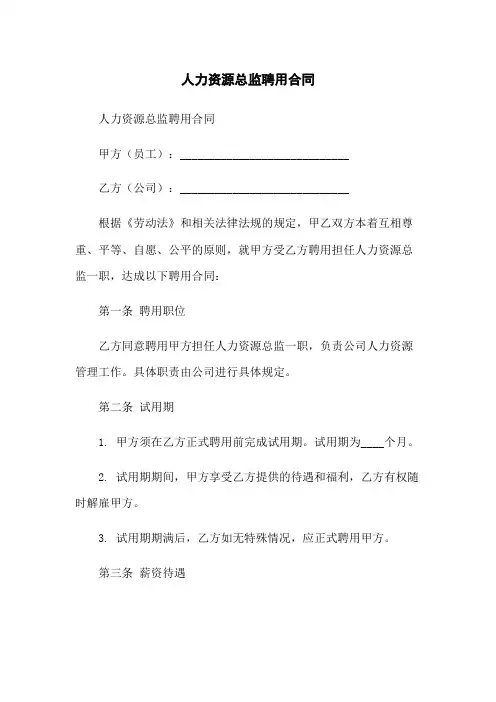 人力资源总监聘用合同

人力资源总监聘用合同

甲方（员工）：______________________________

乙方（公司）：______________________________

根据《劳动法》和相关法律法规的规定，甲乙双方本着互相尊重、平等、自愿、公平的原则，就甲方受乙方聘用担任人力资源总监一职，达成以下聘用合同：

第一条 聘用职位

乙方同意聘用甲方担任人力资源总监一职，负责公司人力资源管理工作。具体职责由公司进行具体规定。

第二条 试用期

1. 甲方须在乙方正式聘用前完成试用期。试用期为____个月。

2. 试用期期间，甲方享受乙方提供的待遇和福利，乙方有权随时解雇甲方。

3. 试用期期满后，乙方如无特殊情况，应正式聘用甲方。

第三条 薪资待遇